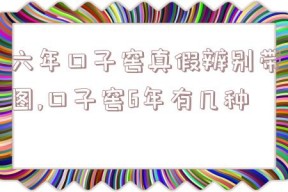 六年口子窖真假辨别带图,口子窖6年有几种